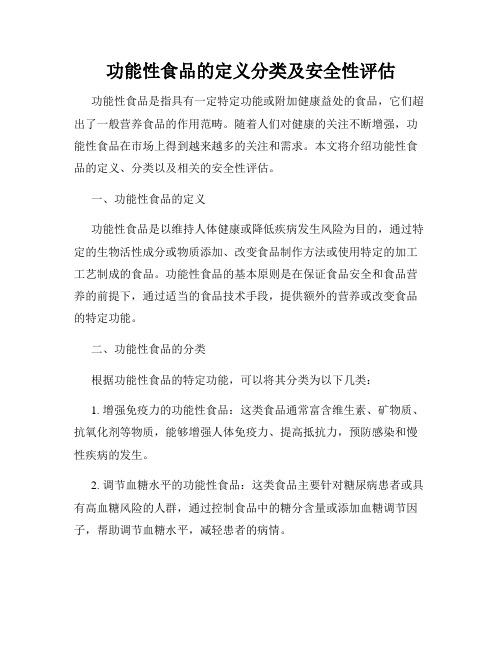 功能性食品的定义分类及安全性评估

功能性食品是指具有一定特定功能或附加健康益处的食品，它们超出了一般营养食品的作用范畴。随着人们对健康的关注不断增强，功能性食品在市场上得到越来越多的关注和需求。本文将介绍功能性食品的定义、分类以及相关的安全性评估。

一、功能性食品的定义

功能性食品是以维持人体健康或降低疾病发生风险为目的，通过特定的生物活性成分或物质添加、改变食品制作方法或使用特定的加工工艺制成的食品。功能性食品的基本原则是在保证食品安全和食品营养的前提下，通过适当的食品技术手段，提供额外的营养或改变食品的特定功能。

二、功能性食品的分类

根据功能性食品的特定功能，可以将其分类为以下几类：

1. 增强免疫力的功能性食品：这类食品通常富含维生素、矿物质、抗氧化剂等物质，能够增强人体免疫力、提高抵抗力，预防感染和慢性疾病的发生。

2. 调节血糖水平的功能性食品：这类食品主要针对糖尿病患者或具有高血糖风险的人群，通过控制食品中的糖分含量或添加血糖调节因子，帮助调节血糖水平，减轻患者的病情。